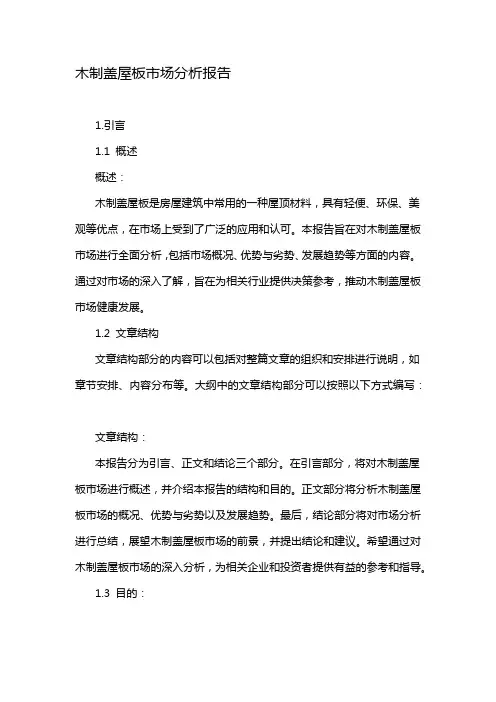 木制盖屋板市场分析报告

1.引言

1.1 概述

概述：

木制盖屋板是房屋建筑中常用的一种屋顶材料，具有轻便、环保、美观等优点，在市场上受到了广泛的应用和认可。本报告旨在对木制盖屋板市场进行全面分析，包括市场概况、优势与劣势、发展趋势等方面的内容。通过对市场的深入了解，旨在为相关行业提供决策参考，推动木制盖屋板市场健康发展。

1.2 文章结构

文章结构部分的内容可以包括对整篇文章的组织和安排进行说明，如章节安排、内容分布等。大纲中的文章结构部分可以按照以下方式编写：

文章结构：

本报告分为引言、正文和结论三个部分。在引言部分，将对木制盖屋板市场进行概述，并介绍本报告的结构和目的。正文部分将分析木制盖屋板市场的概况、优势与劣势以及发展趋势。最后，结论部分将对市场分析进行总结，展望木制盖屋板市场的前景，并提出结论和建议。希望通过对木制盖屋板市场的深入分析，为相关企业和投资者提供有益的参考和指导。

1.3 目的：